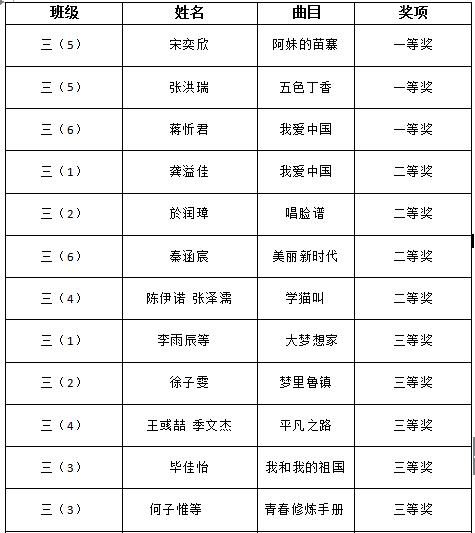 | 班级 | 姓名 | 曲目 | 奖项 |
|---|---|---|---|
| 三（5） | 宋奕欣 | 阿妹的苗寨 | 一等奖 |
| 三（5） | 张洪瑞 | 五色丁香 | 一等奖 |
| 三（6） | 蒋忻君 | 我爱中国 | 一等奖 |
| 三（1） | 龚溢佳 | 我爱中国 | 二等奖 |
| 三（2） | 於润璋 | 唱脸谱 | 二等奖 |
| 三（6） | 秦涵宸 | 美丽新时代 | 二等奖 |
| 三（4） | 陈伊诺 张泽濡 | 学猫叫 | 二等奖 |
| 三（1） | 李雨辰等 | 大梦想家 | 三等奖 |
| 三（2） | 徐子雯 | 梦里鲁镇 | 三等奖 |
| 三（4） | 王彧喆 季文杰 | 平凡之路 | 三等奖 |
| 三（3） | 毕佳怡 | 我和我的祖国 | 三等奖 |
| 三（3） | 何子惟等 | 青春修炼手册 | 三等奖 |